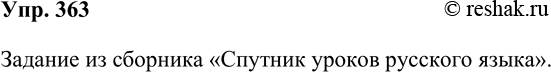 Упр. 363 © reshak.ru

Задание из сборника «Спутник уроков русского языка».